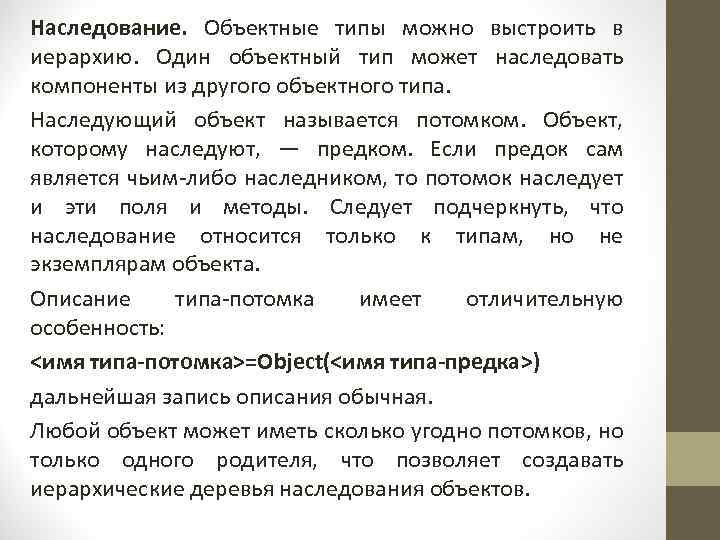 Наследование. Объектные типы можно выстроить в иерархию. Один объектный тип может наследовать компоненты из другого объектного типа.

Наследующий объект называется потомком. Объект, которому наследуют, — предком. Если предок сам является чьим-либо наследником, то потомок наследует и эти поля и методы. Следует подчеркнуть, что наследование относится только к типам, но не экземплярам объекта.

Описание типа-потомка имеет отличительную особенность:

<имя типа-потомка>=Object(<имя типа-предка>)

дальнейшая запись описания обычная.

Любой объект может иметь сколько угодно потомков, но только одного родителя, что позволяет создавать иерархические деревья наследования объектов.